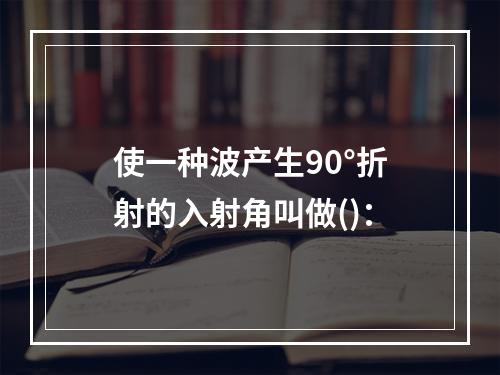 使一种波产生90°折射的入射角叫做()：